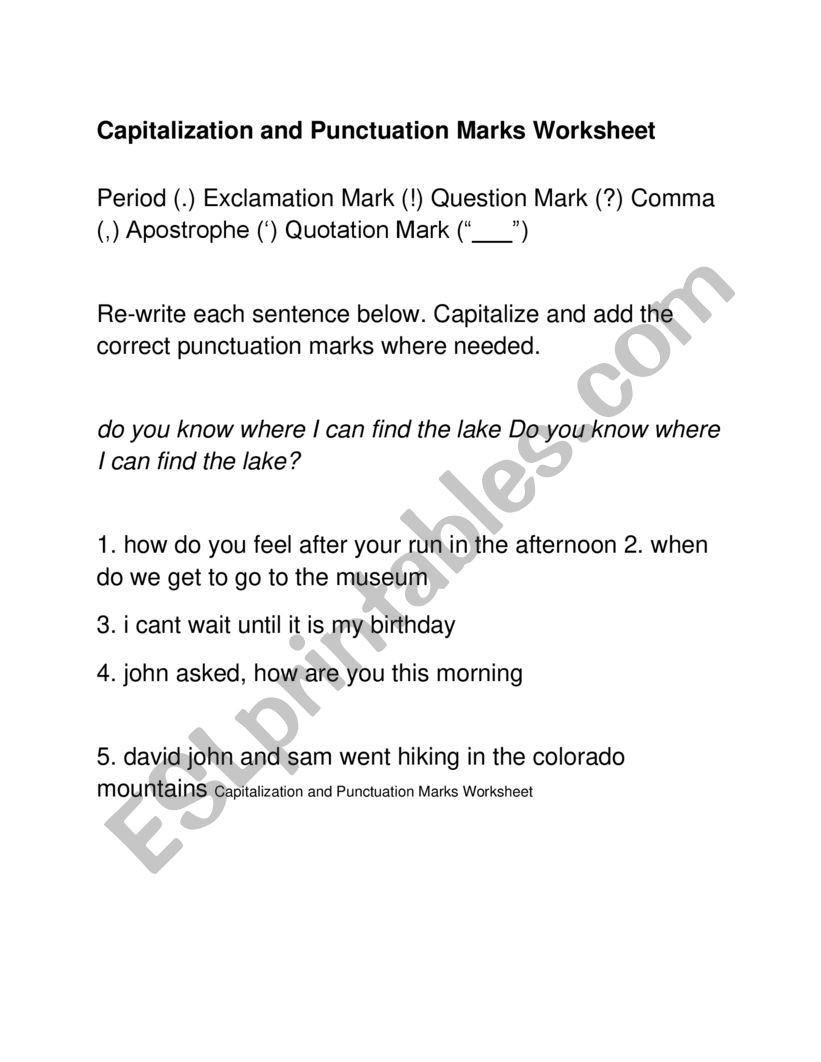 Capitalization and Punctuation Marks Worksheet

Period (.) Exclamation Mark (!) Question Mark (?) Comma (,) Apostrophe (‘) Quotation Mark (“___”)

Re-write each sentence below. Capitalize and add the correct punctuation marks where needed.

do you know where I can find the lake Do you know where I can find the lake?

1. how do you feel after your run in the afternoon 2. when do we get to go to the museum

3. i cant wait until it is my birthday

4. john asked, how are you this morning

5. david john and sam went hiking in the colorado mountains Capitalization and Punctuation Marks Worksheet

ESLprintables.com